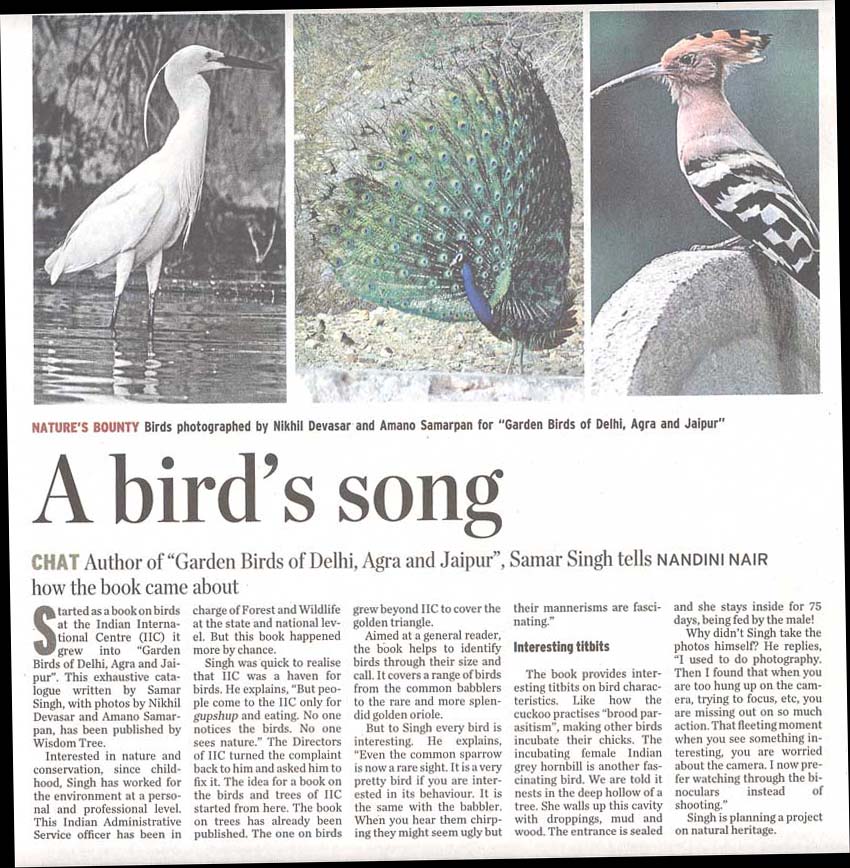 NATURE'S BOUNTY Birds photographed by Nikhil Devasar and Amano Samarpan for "Garden Birds of Delhi, Agra and Jaipur"

A bird's song

CHAT Author of "Garden Birds of Delhi, Agra and Jaipur", Samar Singh tells NANDINI NAIR how the book came about

Started as a book on birds at the Indian International Centre (IIC) it grew into "Garden Birds of Delhi, Agra and Jaipur". This exhaustive catalogue written by Samar Singh, with photos by Nikhil Devasar and Amano Samarpan, has been published by Wisdom Tree.

Interested in nature and conservation, since childhood, Singh has worked for the environment at a personal and professional level. This Indian Administrative Service officer has been in charge of Forest and Wildlife at the state and national level. But this book happened more by chance.

Singh was quick to realise that IIC was a haven for birds. He explains, "But people come to the IIC only for gupshup and eating. No one notices the birds. No one sees nature." The Directors of IIC turned the complaint back to him and asked him to fix it. The idea for a book on the birds and trees of IIC started from here. The book on trees has already been published. The one on birds grew beyond IIC to cover the golden triangle.

Aimed at a general reader, the book helps to identify birds through their size and call. It covers a range of birds from the common babblers to the rare and more splendid golden oriole.

But to Singh every bird is interesting. He explains, "Even the common sparrow is now a rare sight. It is a very pretty bird if you are interested in its behaviour. It is the same with the babbler. When you hear them chirping they might seem ugly but their mannerisms are fascinating."

Interesting titbits

The book provides interesting titbits on bird characteristics. Like how the cuckoo practises "brood parasitism", making other birds incubate their chicks. The incubating female Indian grey hornbill is another fascinating bird. We are told it nests in the deep hollow of a tree. She walls up this cavity with droppings, mud and wood. The entrance is sealed and she stays inside for 75 days, being fed by the male!

Why didn't Singh take the photos himself? He replies, "I used to do photography. Then I found that when you are too hung up on the camera, trying to focus, etc, you are missing out on so much action. That fleeting moment when you see something interesting, you are worried about the camera. I now prefer watching through the binoculars instead of shooting."

Singh is planning a project on natural heritage.